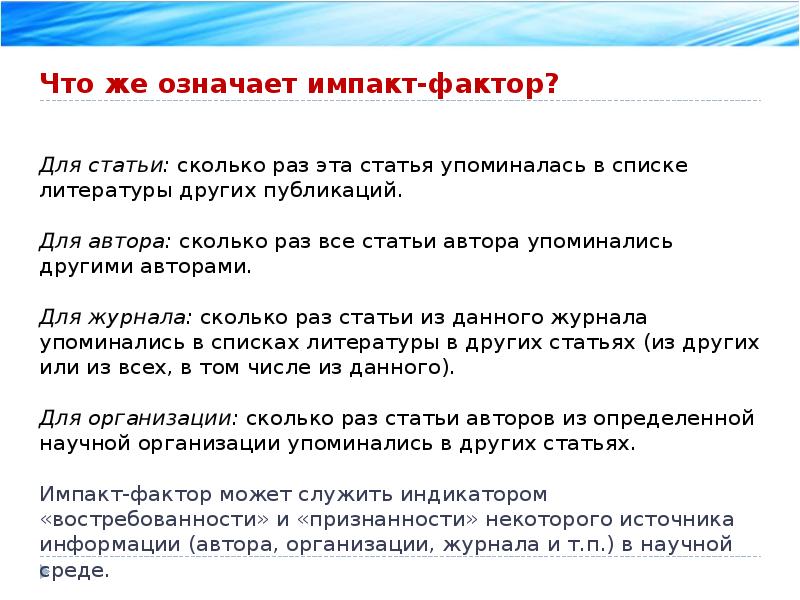 Что же означает импакт-фактор?

Для статьи: сколько раз эта статья упоминалась в списке литературы других публикаций.

Для автора: сколько раз все статьи автора упоминались другими авторами.

Для журнала: сколько раз статьи из данного журнала упоминались в списках литературы в других статьях (из других или из всех, в том числе из данного).

Для организации: сколько раз статьи авторов из определенной научной организации упоминались в других статьях.

Импакт-фактор может служить индикатором «востребованности» и «признанности» некоторого источника информации (автора, организации, журнала и т.п.) в научной среде.